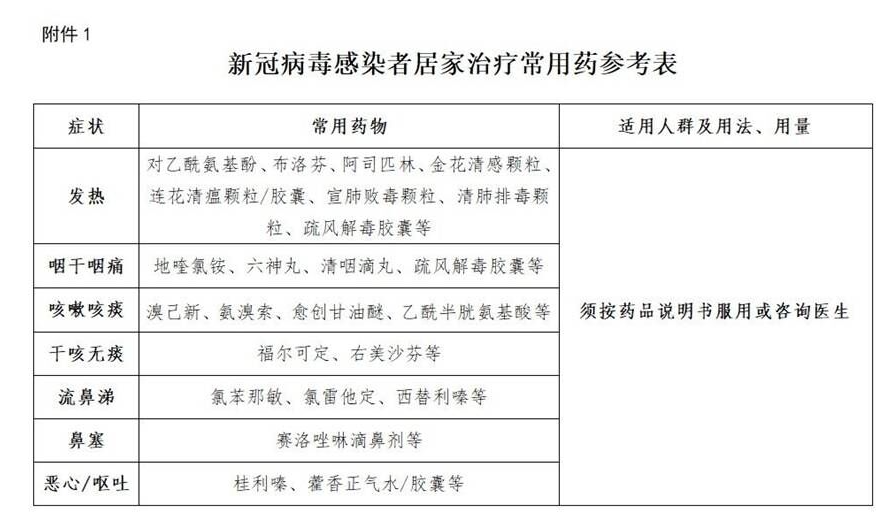 附件 1

新冠病毒感染者居家治疗常用药参考表

| 症状 | 常用药物 | 适用人群及用法、用量 |
|---|---|---|
| 发热 | 对乙酰氨基酚、布洛芬、阿司匹林、金花清感颗粒、连花清瘟颗粒/胶囊、宣肺败毒颗粒、清肺排毒颗粒、疏风解毒胶囊等 | 须按药品说明书服用或咨询医生 |
| 咽干咽痛 | 地喹氯铵、六神丸、清咽滴丸、疏风解毒胶囊等 | |
| 咳嗽咳痰 | 溴己新、氨溴索、愈创甘油醚、乙酰半胱氨基酸等 | |
| 干咳无痰 | 福尔可定、右美沙芬等 | |
| 流鼻涕 | 氯苯那敏、氯雷他定、西替利嗪等 | |
| 鼻塞 | 赛洛唑啉滴鼻剂等 | |
| 恶心/呕吐 | 桂利嗪、藿香正气水/胶囊等 | |